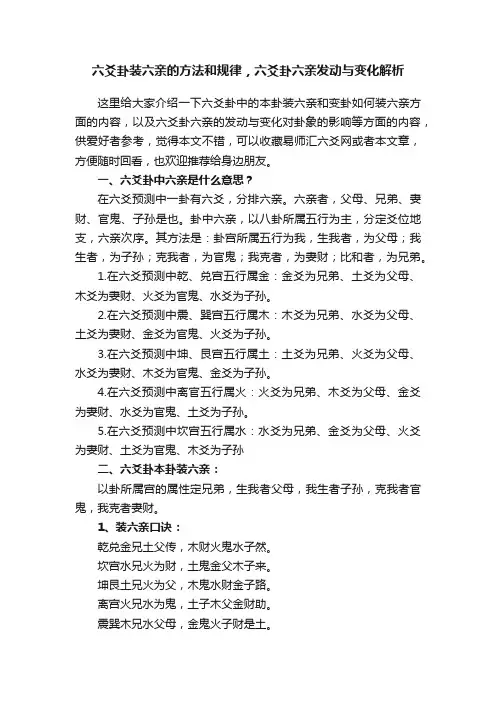 六爻卦装六亲的方法和规律，六爻卦六亲发动与变化解析

这里给大家介绍一下六爻卦中的本卦装六亲和变卦如何装六亲方面的内容，以及六爻卦六亲的发动与变化对卦象的影响等方面的内容，供爱好者参考，觉得本文不错，可以收藏易师汇六爻网或者本文章，方便随时回看，也欢迎推荐给身边朋友。

一、六爻卦中六亲是什么意思？

在六爻预测中一卦有六爻，分排六亲。六亲者，父母、兄弟、妻财、官鬼、子孙是也。卦中六亲，以八卦所属五行为主，分定爻位地支，六亲次序。其方法是：卦宫所属五行为我，生我者，为父母；我生者，为子孙；克我者，为官鬼；我克者，为妻财；比和者，为兄弟。

1.在六爻预测中乾、兑宫五行属金：金爻为兄弟、土爻为父母、木爻为妻财、火爻为官鬼、水爻为子孙。

2.在六爻预测中震、巽宫五行属木：木爻为兄弟、水爻为父母、土爻为妻财、金爻为官鬼、火爻为子孙。

3.在六爻预测中坤、艮宫五行属土：土爻为兄弟、火爻为父母、水爻为妻财、木爻为官鬼、金爻为子孙。

4.在六爻预测中离宫五行属火：火爻为兄弟、木爻为父母、金爻为妻财、水爻为官鬼、土爻为子孙。

5.在六爻预测中坎宫五行属水：水爻为兄弟、金爻为父母、火爻为妻财、土爻为官鬼、木爻为子孙

二、六爻卦本卦装六亲：

以卦所属宫的属性定兄弟，生我者父母，我生者子孙，克我者官鬼，我克者妻财。

1、装六亲口诀：

乾兑金兄土父传，木财火鬼水子然。

坎宫水兄火为财，土鬼金父木子来。

坤艮土兄火为父，木鬼水财金子路。

离宫火兄水为鬼，土子木父金财助。

震巽木兄水父母，金鬼火子财是土。